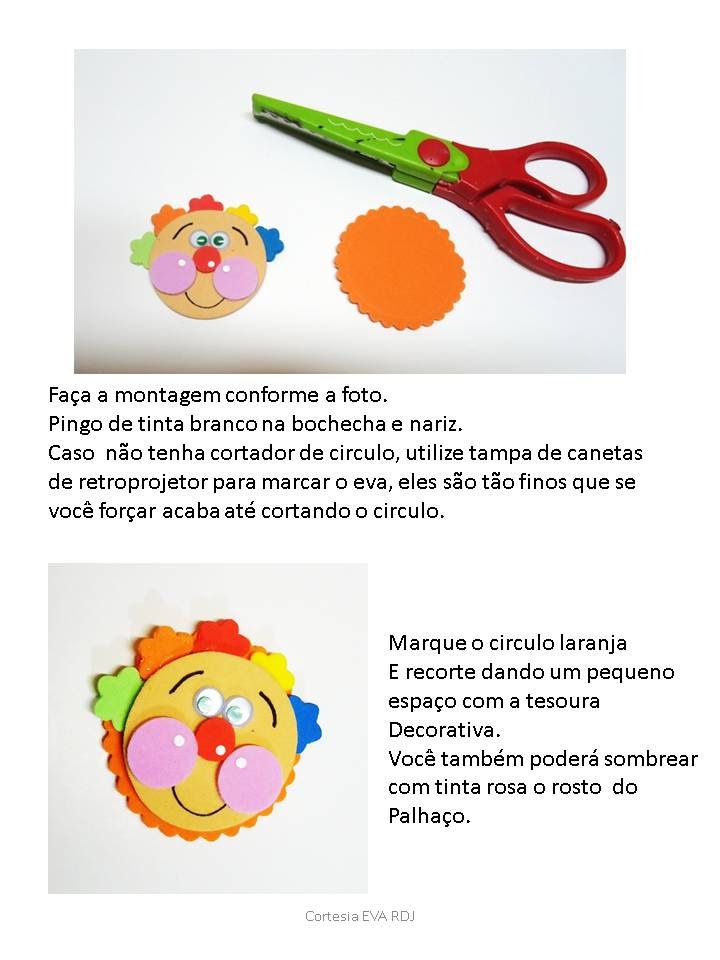 Faça a montagem conforme a foto.
Pingo de tinta branco na bochecha e nariz.
Caso não tenha cortador de circulo, utilize tampa de canetas de retroprojetor para marcar o eva, eles são tão finos que se você forçar acaba até cortando o circulo.

Marque o circulo laranja
E recorte dando um pequeno espaço com a tesoura Decorativa.
Você também poderá sombrear com tinta rosa o rosto do Palhaço.

Cortesia EVA RDJ